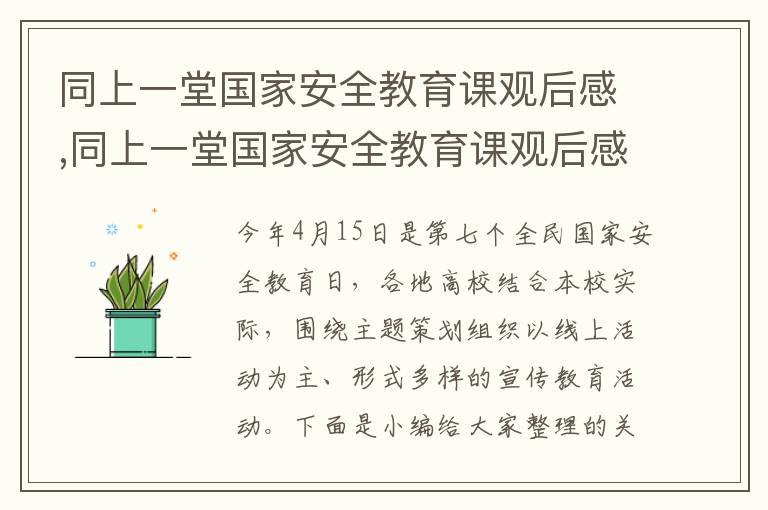 同上一堂国家安全教育课观后感,同上一堂国家安全教育课观后感

今年4月15日是第七个全民国家安全教育日，各地高校结合本校实际，围绕主题策划组织以线上活动为主、形式多样的宣传教育活动。下面是小编给大家整理的关